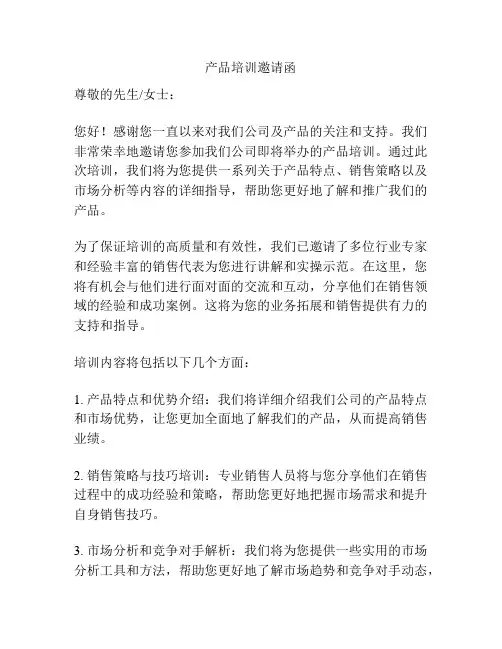 产品培训邀请函

尊敬的先生/女士：

您好！感谢您一直以来对我们公司及产品的关注和支持。我们非常荣幸地邀请您参加我们公司即将举办的产品培训。通过此次培训，我们将为您提供一系列关于产品特点、销售策略以及市场分析等内容的详细指导，帮助您更好地了解和推广我们的产品。

为了保证培训的高质量和有效性，我们已邀请了多位行业专家和经验丰富的销售代表为您进行讲解和实操示范。在这里，您将有机会与他们进行面对面的交流和互动，分享他们在销售领域的经验和成功案例。这将为您的业务拓展和销售提供有力的支持和指导。

培训内容将包括以下几个方面：

1. 产品特点和优势介绍：我们将详细介绍我们公司的产品特点和市场优势，让您更加全面地了解我们的产品，从而提高销售业绩。

2. 销售策略与技巧培训：专业销售人员将与您分享他们在销售过程中的成功经验和策略，帮助您更好地把握市场需求和提升自身销售技巧。

3. 市场分析和竞争对手解析：我们将为您提供一些实用的市场分析工具和方法，帮助您更好地了解市场趋势和竞争对手动态，